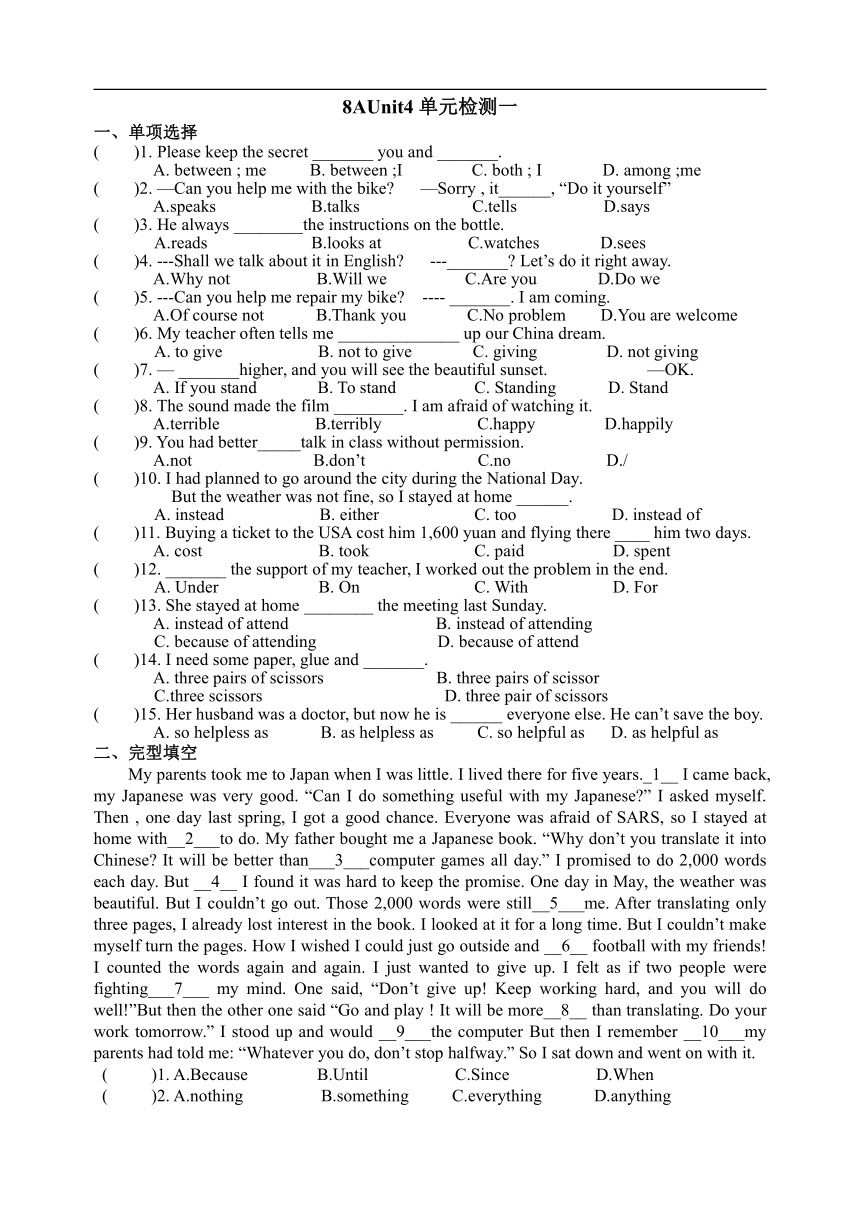 8AUnit4 单元检测一

一、单项选择

(　　)1. Please keep the secret _______ you and _______.
A. between ; me　B. between ;I　C. both ; I　D. among ;me

(　　)2. —Can you help me with the bike?　—Sorry , it______, “Do it yourself”
A.speaks　B.talks　C.tells　D.says

(　　)3. He always ________the instructions on the bottle.
A.reads　B.looks at　C.watches　D.sees

(　　)4. ---Shall we talk about it in English?　---_______? Let’s do it right away.
A.Why not　B.Will we　C.Are you　D.Do we

(　　)5. ---Can you help me repair my bike?　---- _______. I am coming.
A.Of course not　B.Thank you　C.No problem　D.You are welcome

(　　)6. My teacher often tells me ______________ up our China dream.
A. to give　B. not to give　C. giving　D. not giving

(　　)7. — _______higher, and you will see the beautiful sunset.　—OK.
A. If you stand　B. To stand　C. Standing　D. Stand

(　　)8. The sound made the film ________. I am afraid of watching it.
A.terrible　B.terribly　C.happy　D.happily

(　　)9. You had better_____talk in class without permission.
A.not　B.don’t　C.no　D./

(　　)10. I had planned to go around the city during the National Day. But the weather was not fine, so I stayed at home ______.
A. instead　B. either　C. too　D. instead of

(　　)11. Buying a ticket to the USA cost him 1,600 yuan and flying there ____ him two days.
A. cost　B. took　C. paid　D. spent

(　　)12. _______ the support of my teacher, I worked out the problem in the end.
A. Under　B. On　C. With　D. For

(　　)13. She stayed at home ________ the meeting last Sunday.
A. instead of attend　B. instead of attending
C. because of attending　D. because of attend

(　　)14. I need some paper, glue and _______.
A. three pairs of scissors　B. three pairs of scissor
C.three scissors　D. three pair of scissors

(　　)15. Her husband was a doctor, but now he is ______ everyone else. He can’t save the boy.
A. so helpless as　B. as helpless as　C. so helpful as　D. as helpful as

二、完型填空

My parents took me to Japan when I was little. I lived there for five years._1__ I came back, my Japanese was very good. “Can I do something useful with my Japanese?” I asked myself. Then , one day last spring, I got a good chance. Everyone was afraid of SARS, so I stayed at home with__2___to do. My father bought me a Japanese book. “Why don’t you translate it into Chinese? It will be better than___3___computer games all day.” I promised to do 2,000 words each day. But __4__ I found it was hard to keep the promise. One day in May, the weather was beautiful. But I couldn’t go out. Those 2,000 words were still__5___me. After translating only three pages, I already lost interest in the book. I looked at it for a long time. But I couldn’t make myself turn the pages. How I wished I could just go outside and __6__ football with my friends! I counted the words again and again. I just wanted to give up. I felt as if two people were fighting___7___ my mind. One said, “Don’t give up! Keep working hard, and you will do well!”But then the other one said “Go and play ! It will be more__8__ than translating. Do your work tomorrow.” I stood up and would __9___the computer But then I remember __10___my parents had told me: “Whatever you do, don’t stop halfway.” So I sat down and went on with it.

(　　)1. A.Because　B.Until　C.Since　D.When
(　　)2. A.nothing　B.something　C.everything　D.anything